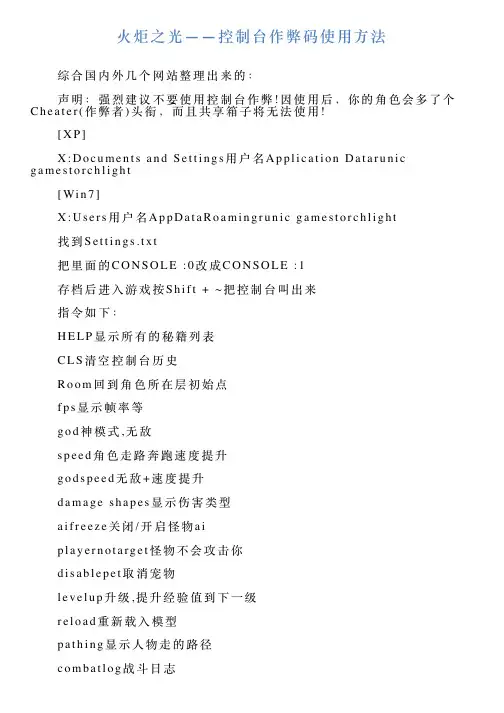 火炬之光——控制台作弊码使用方法

综合国内外几个网站整理出来的：

声明：强烈建议不要使用控制台作弊!因使用后，你的角色会多了个Cheater(作弊者)头衔，而且共享箱子将无法使用!

[XP]

X:Documents and Settings用户名Application Datarunic gamestorchlight

[Win7]

X:Users用户名AppDataRoamingrunic gamestorchlight

找到Settings.txt

把里面的CONSOLE :0改成CONSOLE :1

存档后进入游戏按Shift + ~把控制台叫出来

指令如下：

HELP显示所有的秘籍列表

CLS清空控制台历史

Room回到角色所在层初始点

fps显示帧率等

god神模式,无敌

speed角色走路奔跑速度提升

godspeed无敌+速度提升

damage shapes显示伤害类型

aifreeze关闭/开启怪物ai

playernotarget怪物不会攻击你

disablepet取消宠物

levelup升级,提升经验值到下一级

reload重新载入模型

pathing显示人物走的路径

combatlog战斗日志